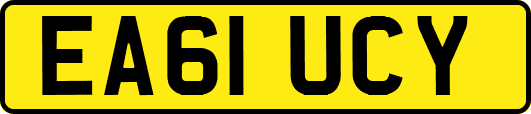 EA61 UCY